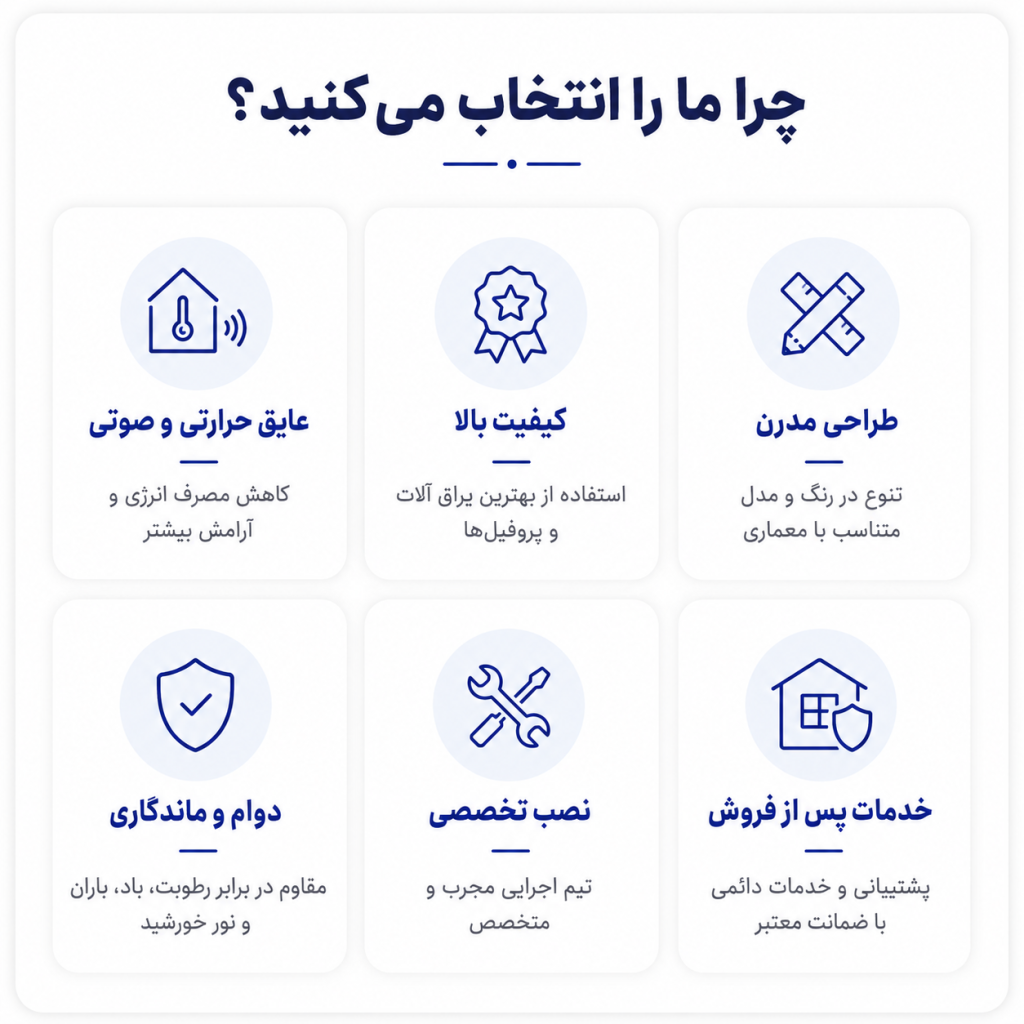 چرا ما را انتخاب می کنید؟

طراحی مدرن

تنوع در رنگ و مدل متناسب با معماری

کیفیت بالا

استفاده از بهترین یراق آلات و پروفیل‌ها

عایق حرارتی و صوتی

کاهش مصرف انرژی و آرامش بیشتر

خدمات پس از فروش

پشتیبانی و خدمات دائمی با ضمانت معتبر

نصب تخصصی

تیم اجرایی مجرب و متخصص

دوام و ماندگاری

مقاوم در برابر رطوبت، باد، باران و نور خورشید